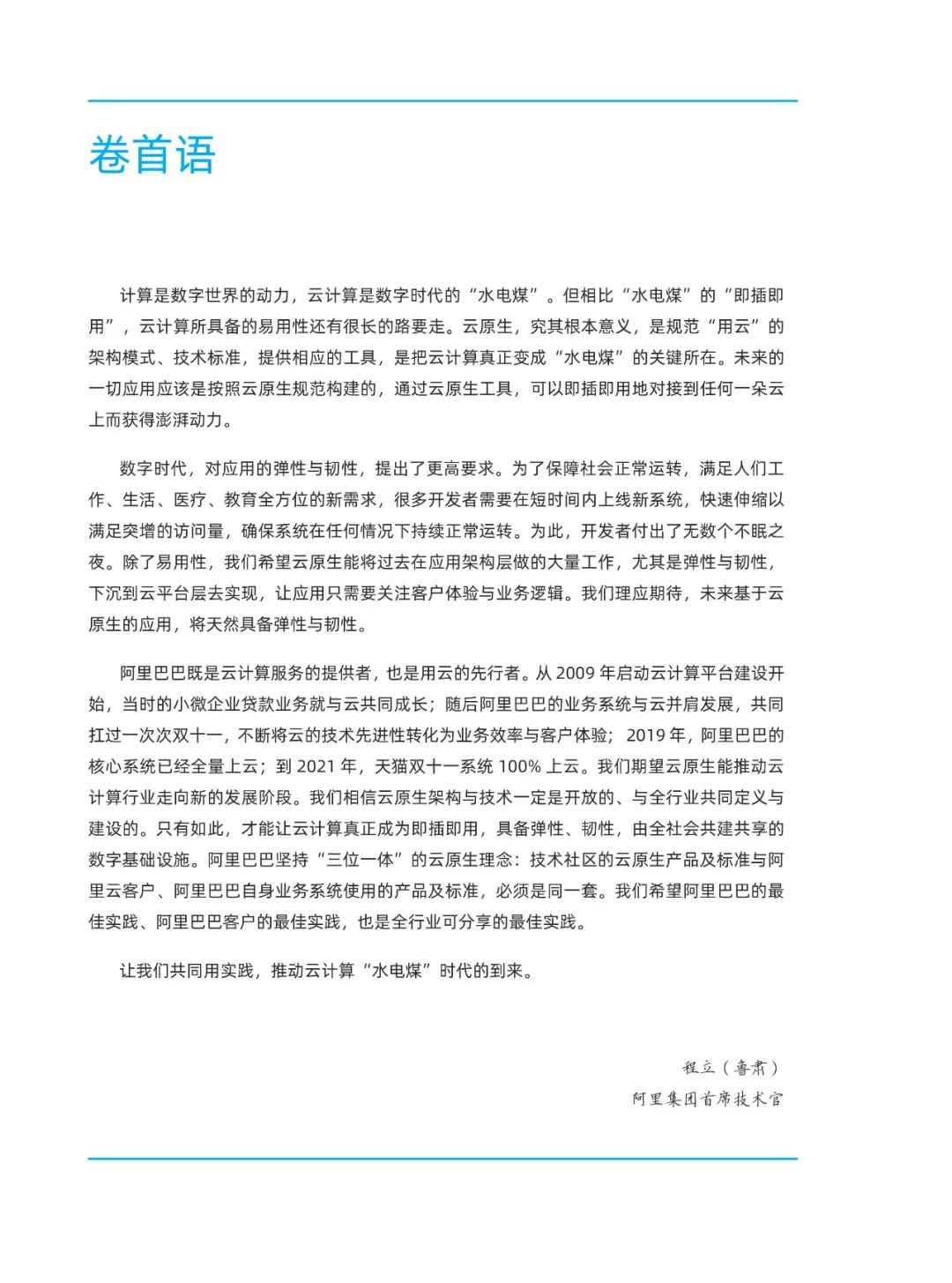 卷首语

计算是数字世界的动力，云计算是数字时代的“水电煤”。但相比“水电煤”的“即插即用”，云计算所具备的易用性还有很长的路要走。云原生，究其根本意义，是规范“用云”的架构模式、技术标准，提供相应的工具，是把云计算真正变成“水电煤”的关键所在。未来的一切应用应该是按照云原生规范构建的，通过云原生工具，可以即插即用地对接到任何一朵云上而获得澎湃动力。

数字时代，对应用的弹性与韧性，提出了更高要求。为了保障社会正常运转，满足人们工作、生活、医疗、教育全方位的新需求，很多开发者需要在短时间内上线新系统，快速伸缩以满足突增的访问量，确保系统在任何情况下持续正常运转。为此，开发者付出了无数个不眠之夜。除了易用性，我们希望云原生能将过去在应用架构层做的大量工作，尤其是弹性与韧性，下沉到云平台层去实现，让应用只需要关注客户体验与业务逻辑。我们理应期待，未来基于云原生的应用，将天然具备弹性与韧性。

阿里巴巴既是云计算服务的提供者，也是用云的先行者。从2009年启动云计算平台建设开始，当时的小微企业贷款业务就与云共同成长；随后阿里巴巴的业务系统与云并肩发展，共同扛过一次次双十一，不断将云的技术先进性转化为业务效率与客户体验；2019年，阿里巴巴的核心系统已经全量上云；到2021年，天猫双十一系统100%上云。我们期望云原生能推动云计算行业走向新的发展阶段。我们相信云原生架构与技术一定是开放的、与全行业共同定义与建设的。只有如此，才能让云计算真正成为即插即用，具备弹性、韧性，由全社会共建共享的数字基础设施。阿里巴巴坚持“三位一体”的云原生理念：技术社区的云原生产品及标准与阿里云客户、阿里巴巴自身业务系统使用的产品及标准，必须是同一套。我们希望阿里巴巴的最佳实践、阿里巴巴客户的最佳实践，也是全行业可分享的最佳实践。

让我们共同用实践，推动云计算“水电煤”时代的到来。

程立（鲁肃）
阿里集团首席技术官